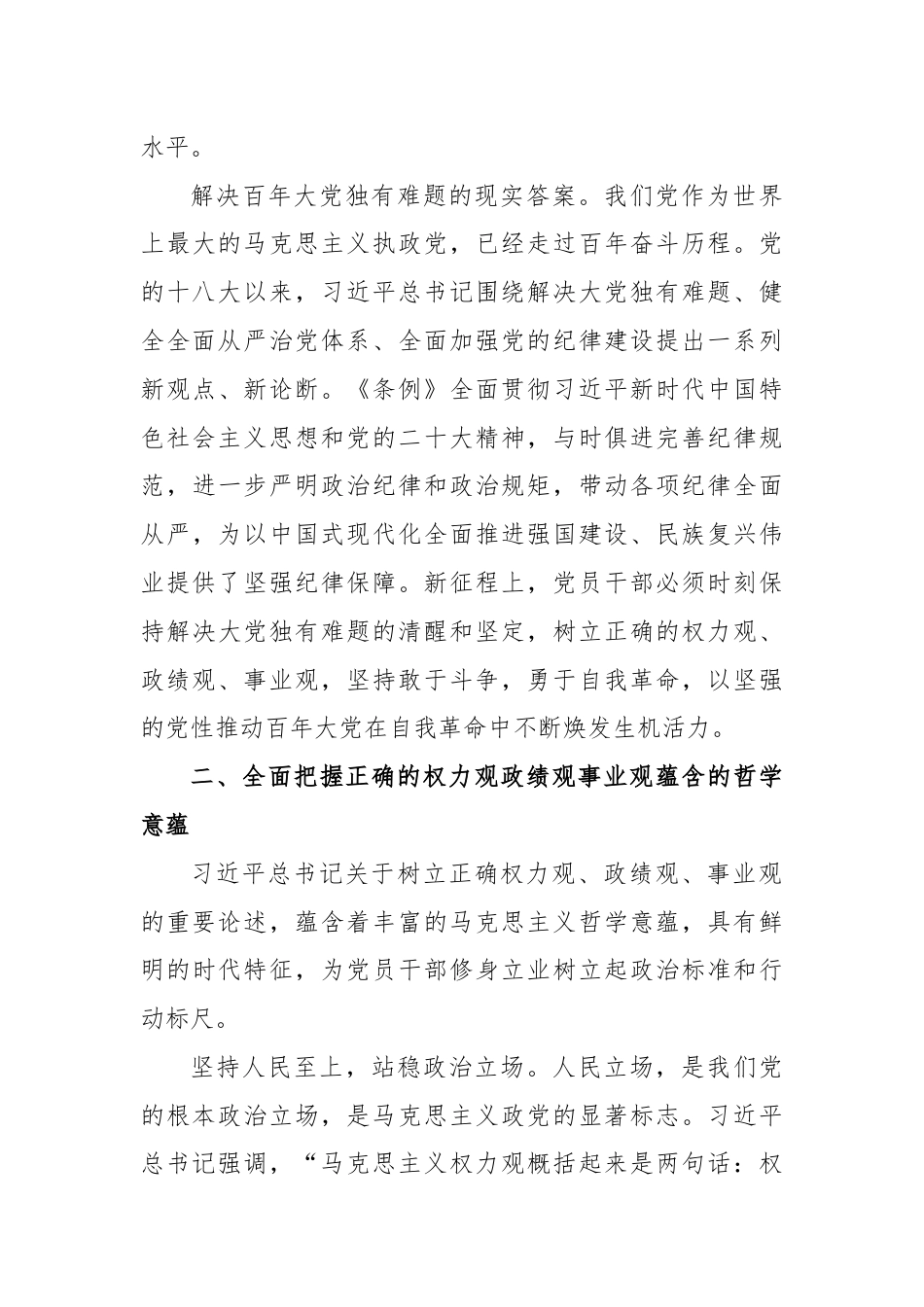 水平。

解决百年大党独有难题的现实答案。我们党作为世界上最大的马克思主义执政党，已经走过百年奋斗历程。党的十八大以来，习近平总书记围绕解决大党独有难题、健全全面从严治党体系、全面加强党的纪律建设提出一系列新观点、新论断。《条例》全面贯彻习近平新时代中国特色社会主义思想和党的二十大精神，与时俱进完善纪律规范，进一步严明政治纪律和政治规矩，带动各项纪律全面从严，为以中国式现代化全面推进强国建设、民族复兴伟业提供了坚强纪律保障。新征程上，党员干部必须时刻保持解决大党独有难题的清醒和坚定，树立正确的权力观、政绩观、事业观，坚持敢于斗争，勇于自我革命，以坚强的党性推动百年大党在自我革命中不断焕发生机活力。

二、全面把握正确的权力观政绩观事业观蕴含的哲学意蕴

习近平总书记关于树立正确权力观、政绩观、事业观的重要论述，蕴含着丰富的马克思主义哲学意蕴，具有鲜明的时代特征，为党员干部修身立业树立起政治标准和行动标尺。

坚持人民至上，站稳政治立场。人民立场，是我们党的根本政治立场，是马克思主义政党的显著标志。习近平总书记强调，“马克思主义权力观概括起来是两句话：权